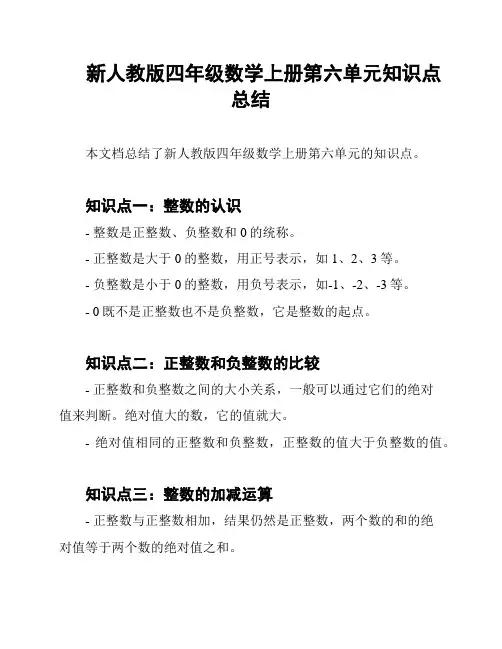 新人教版四年级数学上册第六单元知识点总结

本文档总结了新人教版四年级数学上册第六单元的知识点。

知识点一：整数的认识

- 整数是正整数、负整数和 0 的统称。

- 正整数是大于 0 的整数，用正号表示，如 1、2、3 等。

- 负整数是小于 0 的整数，用负号表示，如-1、-2、-3 等。

- 0 既不是正整数也不是负整数，它是整数的起点。

知识点二：正整数和负整数的比较

- 正整数和负整数之间的大小关系，一般可以通过它们的绝对值来判断。绝对值大的数，它的值就大。

- 绝对值相同的正整数和负整数，正整数的值大于负整数的值。

知识点三：整数的加减运算

- 正整数与正整数相加，结果仍然是正整数，两个数的和的绝对值等于两个数的绝对值之和。